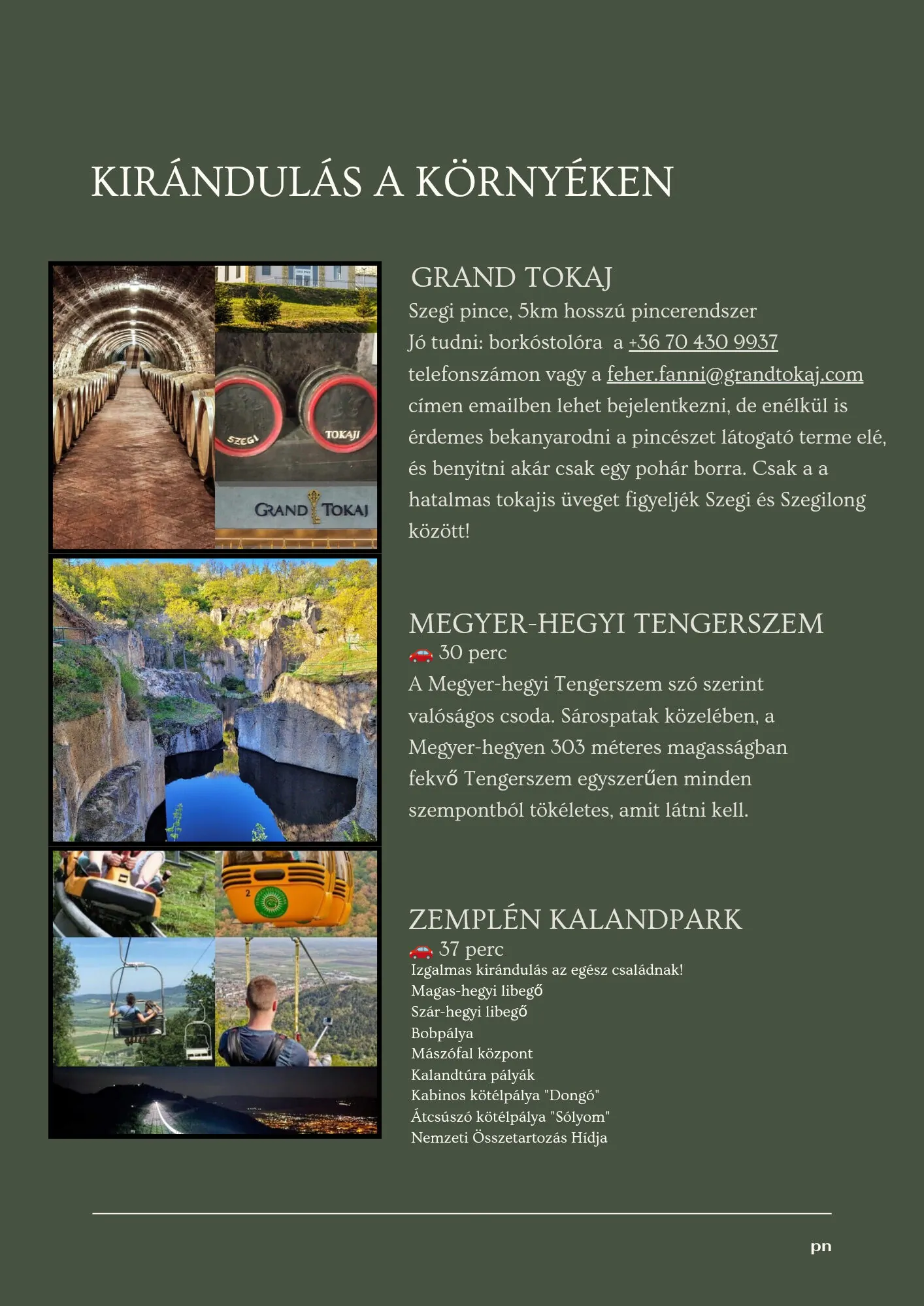 KIRÁNDULÁS A KÖRNYÉKEN

SZEGI

TOKAJI

GRAND TOKAJ

GRAND TOKAJ

Szegi pince, 5km hosszú pincerendszer

Jó tudni: borkóstolóra a +36 70 430 9937 telefonszámon vagy a feher.fanni@grandtokaj.com címen emailben lehet bejelentkezni, de enélkül is érdemes bekanyarodni a pincészet látogató terme elé, és benyitni akár csak egy pohár borra. Csak a a hatalmas tokajis üveget figyeljék Szegi és Szegilong között!

MEGYER-HEGYI TENGERSZEM

🚗 30 perc

A Megyer-hegyi Tengerszem szó szerint valóságos csoda. Sárospatak közelében, a Megyer-hegyen 303 méteres magasságban fekvő Tengerszem egyszerűen minden szempontból tökéletes, amit látni kell.

ZEMPLÉN KALANDPARK

🚗 37 perc

Izgalmas kirándulás az egész családnak!
Magas-hegyi libegő
Szár-hegyi libegő
Bobpálya
Mászófal központ
Kalandtúra pályák
Kabinos kötélpálya "Dongó"
Átcsúszó kötélpálya "Sólyom"
Nemzeti Összetartozás Hídja

pn